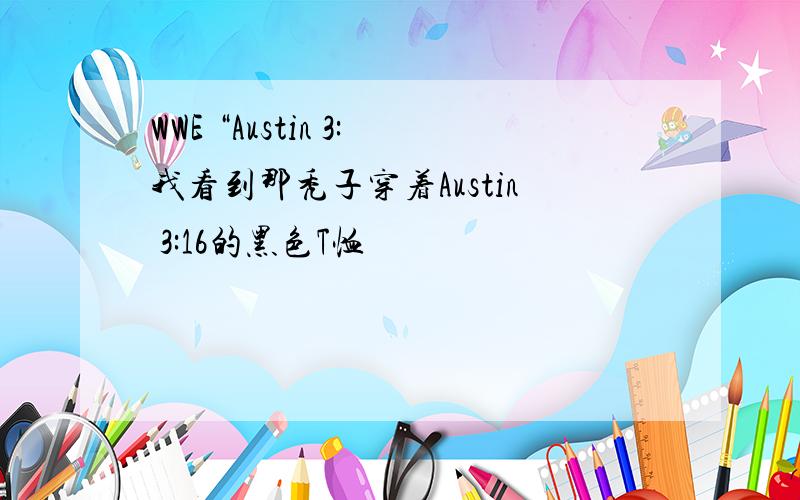 WWE “Austin 3:
我看到那秃子穿着Austin 3:16的黑色T恤